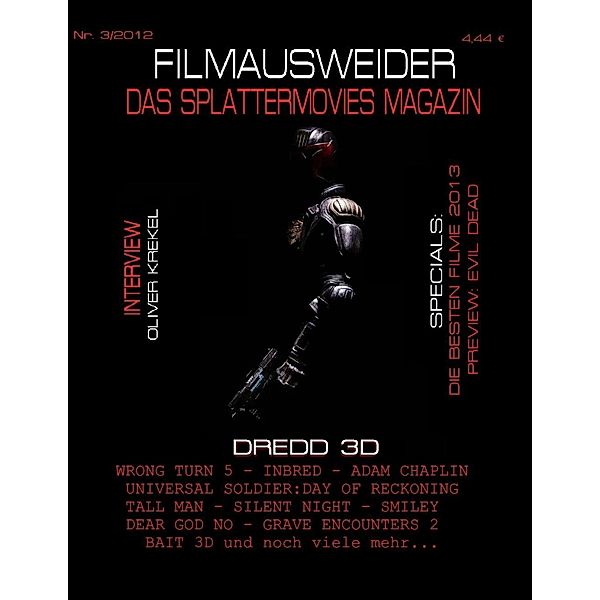 Nr. 3/2012

4,44 €

FILMAUSWEIDER

DAS SPLATTERMOVIES MAGAZIN

INTERVIEW
OLIVER KREKEL

SPECIALS:
DIE BESTEN FILME 2013
PREVIEW: EVIL DEAD

DREDD 3D

WRONG TURN 5 - INBRED - ADAM CHAPLIN
UNIVERSAL SOLDIER:DAY OF RECKONING
TALL MAN - SILENT NIGHT - SMILEY
DEAR GOD NO - GRAVE ENCOUNTERS 2
BAIT 3D und noch viele mehr...